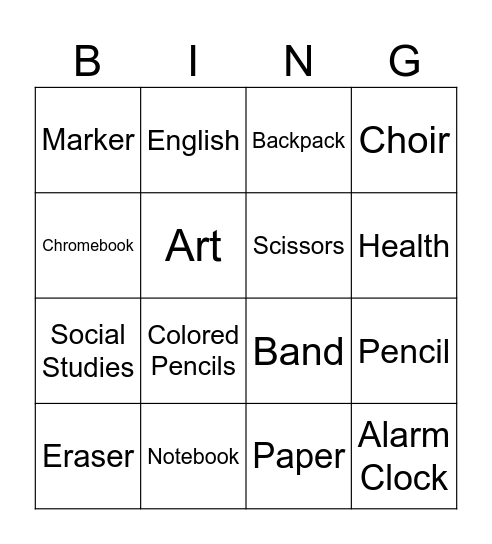 | B | I | N | G |
|---|---|---|---|
| Marker | English | Backpack | Choir |
| Chromebook | Art | Scissors | Health |
| Social Studies | Colored Pencils | Band | Pencil |
| Eraser | Notebook | Paper | Alarm Clock |